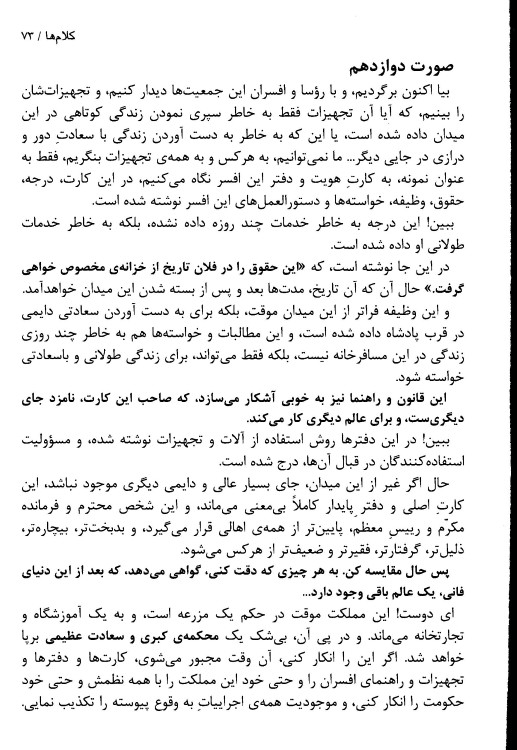 کلام‌ها / ۷۳

صورت دوازدهم

بیا اکنون برگردیم، و با رؤسا و افسران این جمعیت‌ها دیدار کنیم، و تجهیزات‌شان را ببینیم، که آیا آن تجهیزات فقط به خاطر سپری نمودن زندگی کوتاهی در این میدان داده شده است، یا این که به خاطر به دست آوردن زندگی با سعادتِ دور و درازی در جایی دیگر... ما نمی‌توانیم، به هرکس و به همه‌ی تجهیزات بنگریم، فقط به عنوان نمونه، به کارتِ هویت و دفتر این افسر نگاه می‌کنیم، در این کارت، درجه، حقوق، وظیفه، خواسته‌ها و دستورالعمل‌های این افسر نوشته شده است.

ببین! این درجه به خاطر خدمات چند روزه داده نشده، بلکه به خاطر خدمات طولانی او داده شده است.

در این جا نوشته است، که «این حقوق را در فلان تاریخ از خزانه‌ی مخصوص خواهی گرفت.» حال آن که آن تاریخ، مدت‌ها بعد و پس از بسته شدن این میدان خواهدآمد.

و این وظیفه فراتر از این میدان موقت، بلکه برای به دست آوردن سعادتی دایمی در قرب پادشاه داده شده است، و این مطالبات و خواسته‌ها هم به خاطر چند روزی زندگی در این مسافرخانه نیست، بلکه فقط می‌تواند، برای زندگی طولانی و باسعادتی خواسته شود.

این قانون و راهنما نیز به خوبی آشکار می‌سازد، که صاحب این کارت، نامزد جای دیگری‌ست، و برای عالم دیگری کار می‌کند.

ببین! در این دفترها روش استفاده از آلات و تجهیزات نوشته شده، و مسؤولیت استفاده‌کنندگان در قبال آن‌ها، درج شده است.

حال اگر غیر از این میدان، جای بسیار عالی و دایمی دیگری موجود نباشد، این کارتِ اصلی و دفترِ پایدار کاملاً بی‌معنی می‌ماند، و این شخص محترم و فرمانده مکرّم و رییسِ معظم، پایین‌تر از همه‌ی اهالی قرار می‌گیرد، و بدبخت‌تر، بیچاره‌تر، ذلیل‌تر، گرفتارتر، فقیرتر و ضعیف‌تر از هرکس می‌شود.

پس حال مقایسه کن. به هر چیزی که دقت کنی، گواهی می‌دهد، که بعد از این دنیای فانی، یک عالم باقی وجود دارد...

ای دوست! این مملکت موقت در حکم یک مزرعه است، و به یک آموزشگاه و تجارتخانه می‌ماند. و در پی آن، بی‌شک یک محکمه‌ی کبری و سعادت عظیمی برپا خواهد شد. اگر این را انکار کنی، آن وقت مجبور می‌شوی، کارت‌ها و دفترها و تجهیزات و راهنمای افسران را و حتی خود این مملکت را با همه نظمش و حتی خود حکومت را انکار کنی، و موجودیت همه‌ی اجراییاتِ به وقوع پیوسته را تکذیب نمایی.